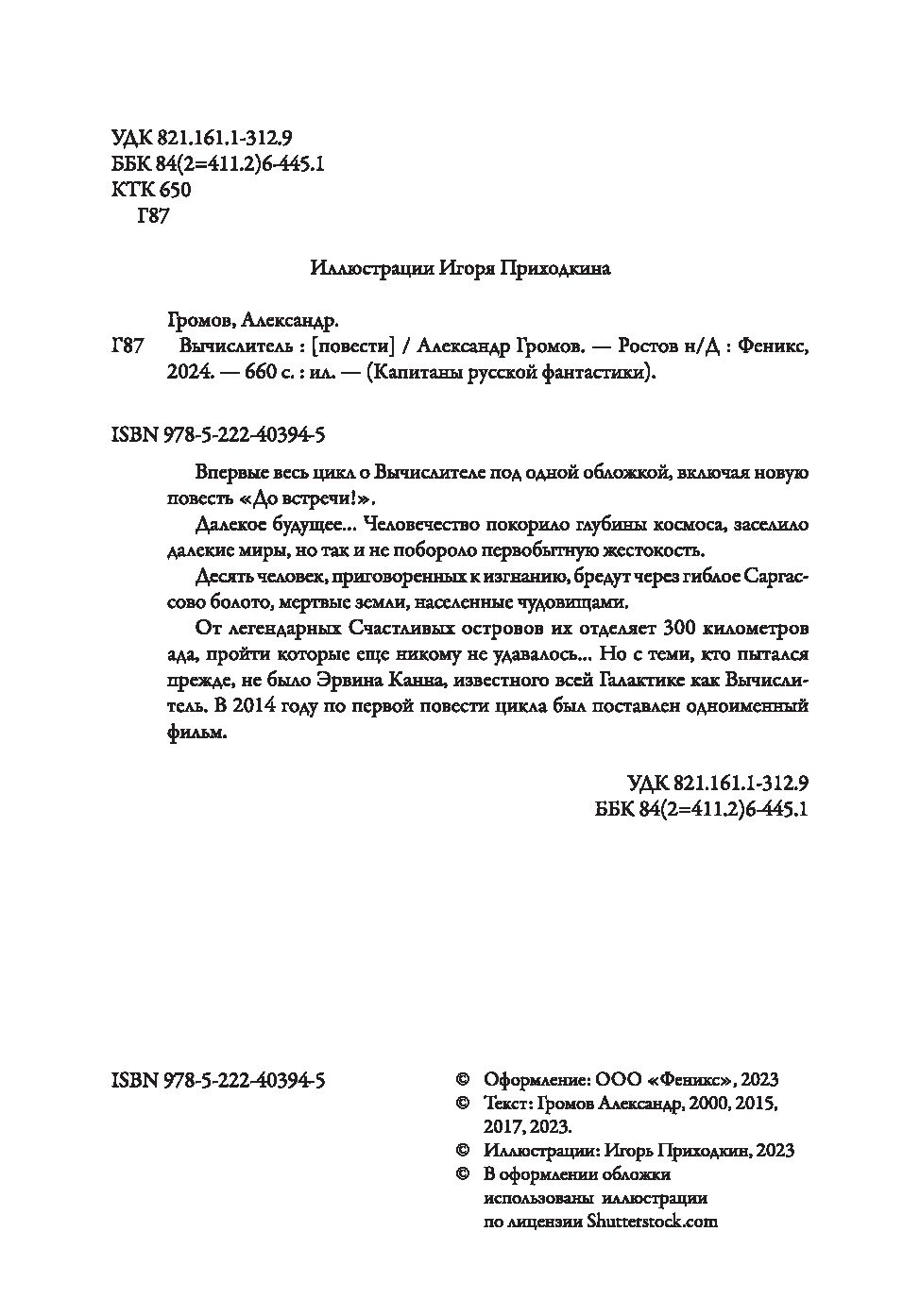 УДК 821.161.1-312.9
ББК 84(2=411.2)6-445.1
КТК 650
Г87

Иллюстрации Игоря Приходкина

Громов, Александр.
Г87 Вычислитель : [повести] / Александр Громов. — Ростов н/Д : Феникс, 2024. — 660 с. : ил. — (Капитаны русской фантастики).

ISBN 978-5-222-40394-5

Впервые весь цикл о Вычислителе под одной обложкой, включая новую повесть «До встречи!».

Далекое будущее... Человечество покорило глубины космоса, заселило далекие миры, но так и не побороло первобытную жестокость.

Десять человек, приговоренных к изгнанию, бредут через гиблое Саргассово болото, мертвые земли, населенные чудовищами.

От легендарных Счастливых островов их отделяет 300 километров ада, пройти которые еще никому не удавалось... Но с теми, кто пытался прежде, не было Эрвина Канна, известного всей Галактике как Вычислитель. В 2014 году по первой повести цикла был поставлен одноименный фильм.

УДК 821.161.1-312.9
ББК 84(2=411.2)6-445.1

ISBN 978-5-222-40394-5

© Оформление: ООО «Феникс», 2023
© Текст: Громов Александр, 2000, 2015, 2017, 2023.
© Иллюстрации: Игорь Приходкин, 2023
© В оформлении обложки использованы иллюстрации по лицензии Shutterstock.com